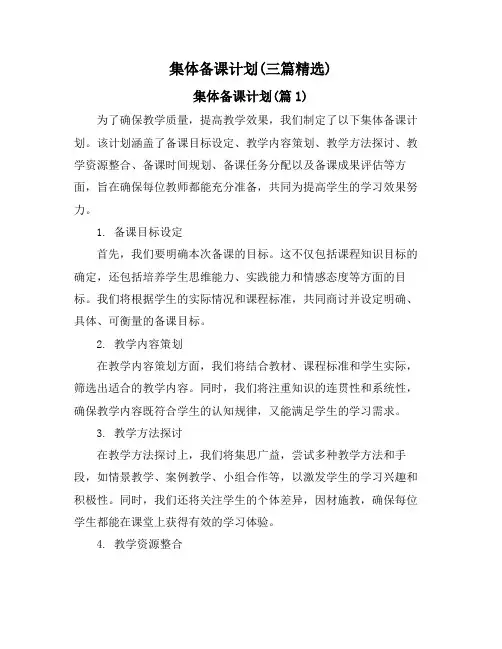 集体备课计划(三篇精选)

集体备课计划(篇 1)

为了确保教学质量，提高教学效果，我们制定了以下集体备课计划。该计划涵盖了备课目标设定、教学内容策划、教学方法探讨、教学资源整合、备课时间规划、备课任务分配以及备课成果评估等方面，旨在确保每位教师都能充分准备，共同为提高学生的学习效果努力。

1. 备课目标设定

首先，我们要明确本次备课的目标。这不仅包括课程知识目标的确定，还包括培养学生思维能力、实践能力和情感态度等方面的目标。我们将根据学生的实际情况和课程标准，共同商讨并设定明确、具体、可衡量的备课目标。

2. 教学内容策划

在教学内容策划方面，我们将结合教材、课程标准和学生实际，筛选出适合的教学内容。同时，我们将注重知识的连贯性和系统性，确保教学内容既符合学生的认知规律，又能满足学生的学习需求。

3. 教学方法探讨

在教学方法探讨上，我们将集思广益，尝试多种教学方法和手段，如情景教学、案例教学、小组合作等，以激发学生的学习兴趣和积极性。同时，我们还将关注学生的个体差异，因材施教，确保每位学生都能在课堂上获得有效的学习体验。

4. 教学资源整合